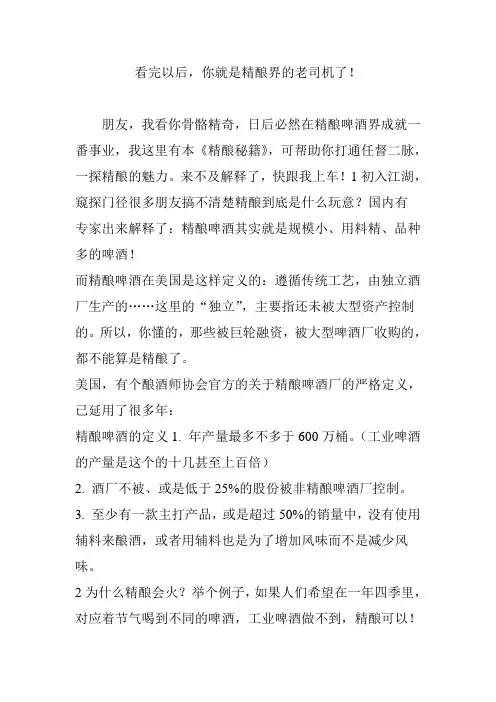 看完以后，你就是精酿界的老司机了！

朋友，我看你骨骼精奇，日后必然在精酿啤酒界成就一番事业，我这里有本《精酿秘籍》，可帮助你打通任督二脉，一探精酿的魅力。来不及解释了，快跟我上车！1 初入江湖，窥探门径很多朋友搞不清楚精酿到底是什么玩意？国内有专家出来解释了：精酿啤酒其实就是规模小、用料精、品种多的啤酒！

而精酿啤酒在美国是这样定义的：遵循传统工艺，由独立酒厂生产的……这里的“独立”，主要指还未被大型资产控制的。所以，你懂的，那些被巨轮融资，被大型啤酒厂收购的，都不能算是精酿了。

美国，有个酿酒师协会官方的关于精酿啤酒厂的严格定义，已延用了很多年：

精酿啤酒的定义 1. 年产量最多不多于 600 万桶。（工业啤酒的产量是这个的十几甚至上百倍）

2. 酒厂不被、或是低于 25%的股份被非精酿啤酒厂控制。

3. 至少有一款主打产品，或是超过 50%的销量中，没有使用辅料来酿酒，或者用辅料也是为了增加风味而不是减少风味。

2 为什么精酿会火？举个例子，如果人们希望在一年四季里，对应着节气喝到不同的啤酒，工业啤酒做不到，精酿可以！